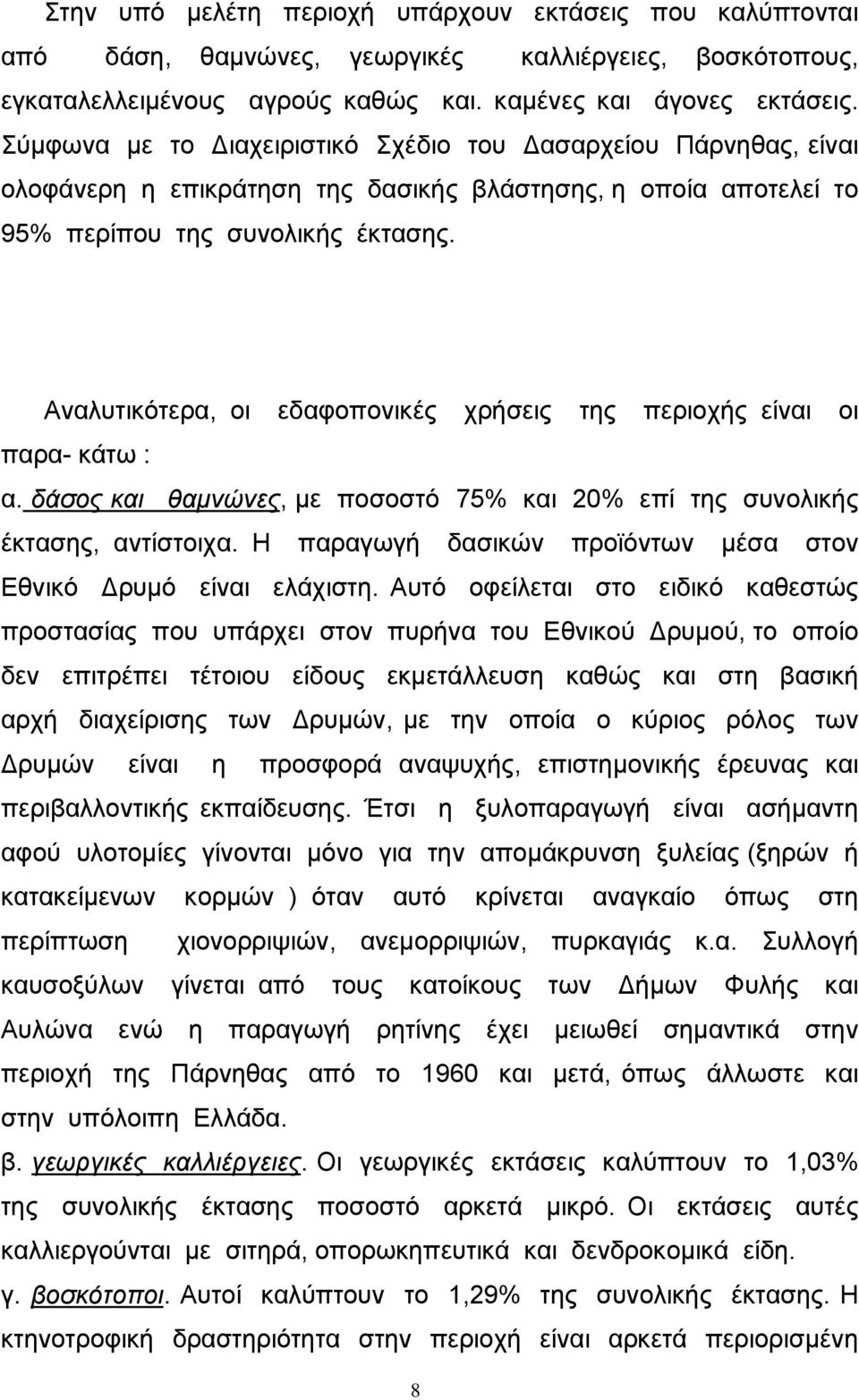 Στην υπό μελέτη περιοχή υπάρχουν εκτάσεις που καλύπτονται από δάση, θαμνώνες, γεωργικές καλλιέργειες, βοσκότοπους, εγκαταλελλειμένους αγρούς καθώς και. καμένες και άγονες εκτάσεις. Σύμφωνα με το Διαχειριστικό Σχέδιο του Δασαρχείου Πάρνηθας, είναι ολοφάνερη η επικράτηση της δασικής βλάστησης, η οποία αποτελεί το 95% περίπου της συνολικής έκτασης.

Αναλυτικότερα, οι εδαφοπονικές χρήσεις της περιοχής είναι οι παρα- κάτω :

α. δάσος και θαμνώνες, με ποσοστό 75% και 20% επί της συνολικής έκτασης, αντίστοιχα. Η παραγωγή δασικών προϊόντων μέσα στον Εθνικό Δρυμό είναι ελάχιστη. Αυτό οφείλεται στο ειδικό καθεστώς προστασίας που υπάρχει στον πυρήνα του Εθνικού Δρυμού, το οποίο δεν επιτρέπει τέτοιου είδους εκμετάλλευση καθώς και στη βασική αρχή διαχείρισης των Δρυμών, με την οποία ο κύριος ρόλος των Δρυμών είναι η προσφορά αναψυχής, επιστημονικής έρευνας και περιβαλλοντικής εκπαίδευσης. Έτσι η ξυλοπαραγωγή είναι ασήμαντη αφού υλοτομίες γίνονται μόνο για την απομάκρυνση ξυλείας (ξηρών ή κατακείμενων κορμών ) όταν αυτό κρίνεται αναγκαίο όπως στη περίπτωση χιονορριψιών, ανεμορριψιών, πυρκαγιάς κ.α. Συλλογή καυσοξύλων γίνεται από τους κατοίκους των Δήμων Φυλής και Αυλώνα ενώ η παραγωγή ρητίνης έχει μειωθεί σημαντικά στην περιοχή της Πάρνηθας από το 1960 και μετά, όπως άλλωστε και στην υπόλοιπη Ελλάδα.

β. γεωργικές καλλιέργειες. Οι γεωργικές εκτάσεις καλύπτουν το 1,03% της συνολικής έκτασης ποσοστό αρκετά μικρό. Οι εκτάσεις αυτές καλλιεργούνται με σιτηρά, οπορωκηπευτικά και δενδροκομικά είδη.

γ. βοσκότοποι. Αυτοί καλύπτουν το 1,29% της συνολικής έκτασης. Η κτηνοτροφική δραστηριότητα στην περιοχή είναι αρκετά περιορισμένη

8